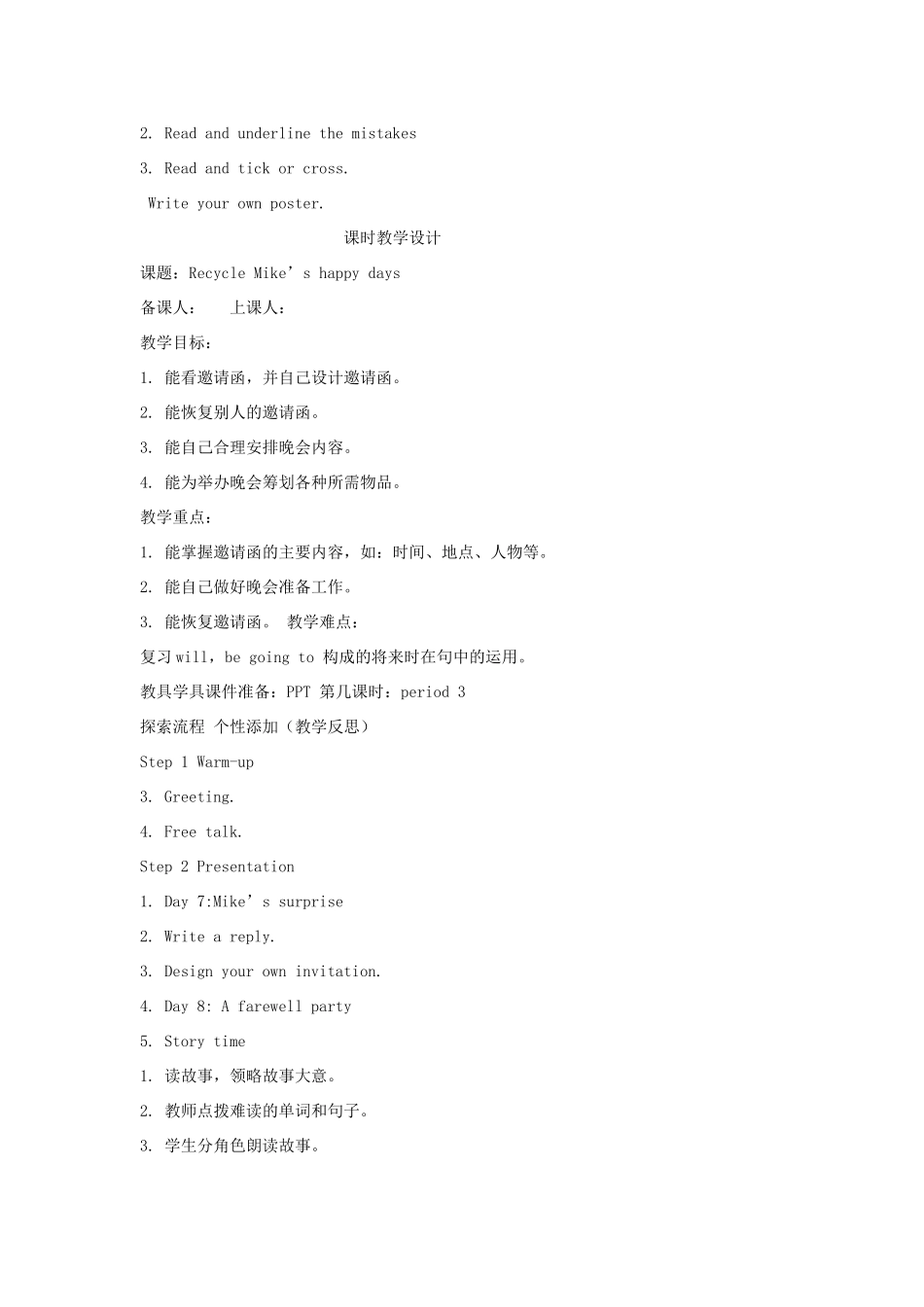 2. Read and underline the mistakes

3. Read and tick or cross.

Write your own poster.

课时教学设计

课题：Recycle Mike’s happy days

备课人：　上课人：

教学目标：

1. 能看邀请函，并自己设计邀请函。

2. 能恢复别人的邀请函。

3. 能自己合理安排晚会内容。

4. 能为举办晚会筹划各种所需物品。

教学重点：

1. 能掌握邀请函的主要内容，如：时间、地点、人物等。

2. 能自己做好晚会准备工作。

3. 能恢复邀请函。 教学难点：

复习 will，be going to 构成的将来时在句中的运用。

教具学具课件准备：PPT 第几课时：period 3

探索流程 个性添加（教学反思）

Step 1 Warm-up

3. Greeting.

4. Free talk.

Step 2 Presentation

1. Day 7:Mike’s surprise

2. Write a reply.

3. Design your own invitation.

4. Day 8: A farewell party

5. Story time

1. 读故事，领略故事大意。

2. 教师点拨难读的单词和句子。

3. 学生分角色朗读故事。